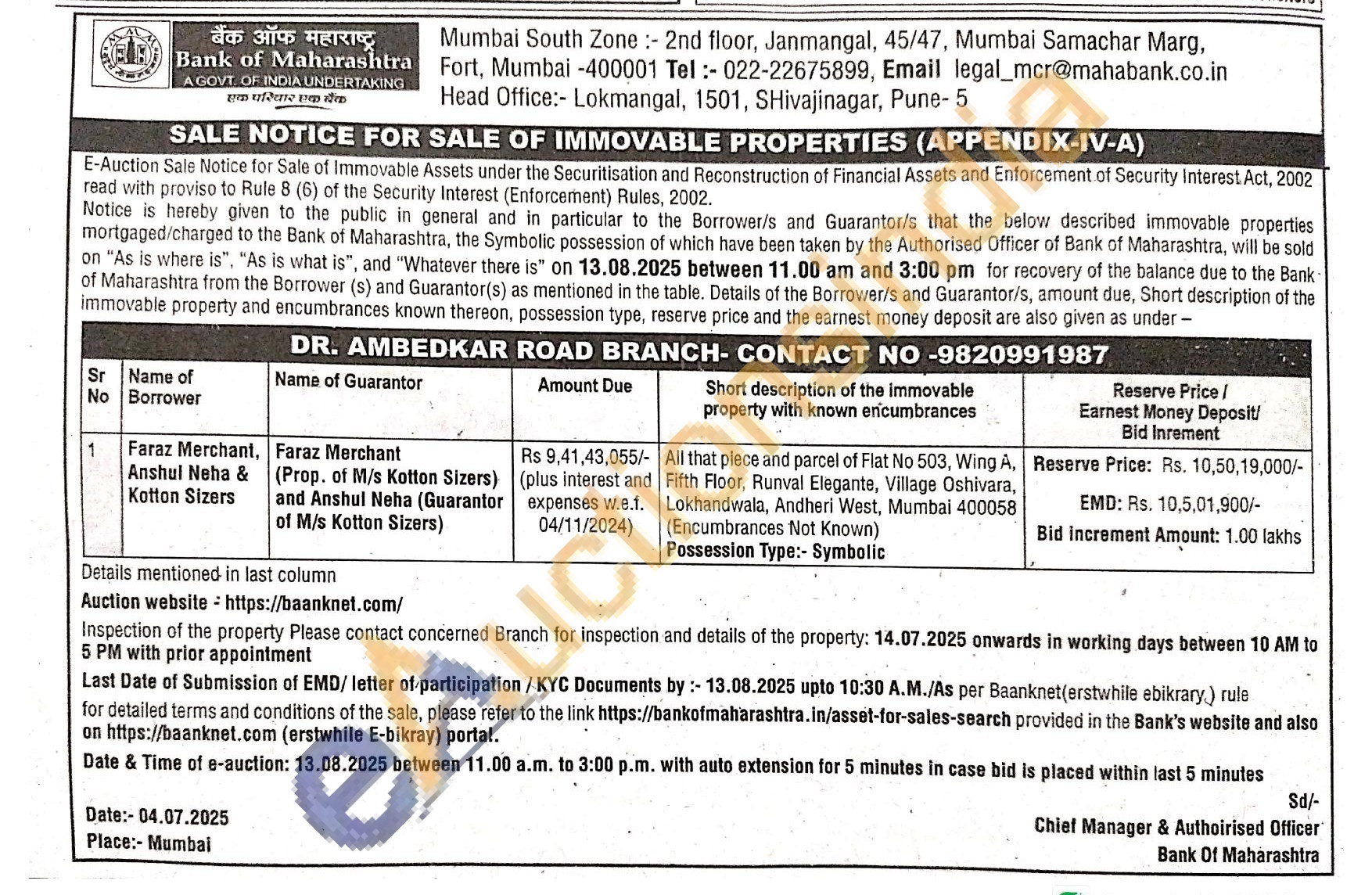 बैंक ऑफ महाराष्ट्र
Bank of Maharashtra
A GOVT. OF INDIA UNDERTAKING
एक परिवार एक बैंक

Mumbai South Zone :- 2nd floor, Janmangal, 45/47, Mumbai Samachar Marg, Fort, Mumbai -400001 Tel :- 022-22675899, Email legal_mcr@mahabank.co.in
Head Office:- Lokmangal, 1501, SHivajinagar, Pune- 5

SALE NOTICE FOR SALE OF IMMOVABLE PROPERTIES (APPENDIX-IV-A)

E-Auction Sale Notice for Sale of Immovable Assets under the Securitisation and Reconstruction of Financial Assets and Enforcement of Security Interest Act, 2002 read with proviso to Rule 8 (6) of the Security Interest (Enforcement) Rules, 2002.

Notice is hereby given to the public in general and in particular to the Borrower/s and Guarantor/s that the below described immovable properties mortgaged/charged to the Bank of Maharashtra, the Symbolic possession of which have been taken by the Authorised Officer of Bank of Maharashtra, will be sold on "As is where is", "As is what is", and "Whatever there is" on 13.08.2025 between 11.00 am and 3:00 pm for recovery of the balance due to the Bank of Maharashtra from the Borrower (s) and Guarantor(s) as mentioned in the table. Details of the Borrower/s and Guarantor/s, amount due, Short description of the immovable property and encumbrances known thereon, possession type, reserve price and the earnest money deposit are also given as under –

DR. AMBEDKAR ROAD BRANCH- CONTACT NO -9820991987

| Sr No | Name of Borrower | Name of Guarantor | Amount Due | Short description of the immovable property with known encumbrances | Reserve Price / Earnest Money Deposit/ Bid Inrement |
|---|---|---|---|---|---|
| 1 | Faraz Merchant, Anshul Neha & Kotton Sizers | Faraz Merchant (Prop. of M/s Kotton Sizers) and Anshul Neha (Guarantor of M/s Kotton Sizers) | Rs 9,41,43,055/- (plus interest and expenses w.e.f. 04/11/2024) | All that piece and parcel of Flat No 503, Wing A, Fifth Floor, Runval Elegante, Village Oshivara, Lokhandwala, Andheri West, Mumbai 400058 (Encumbrances Not Known) Possession Type:- Symbolic | Reserve Price: Rs. 10,50,19,000/- EMD: Rs. 10,5,01,900/- Bid increment Amount: 1.00 lakhs |

Details mentioned in last column

Auction website - https://baanknet.com/

Inspection of the property Please contact concerned Branch for inspection and details of the property: 14.07.2025 onwards in working days between 10 AM to 5 PM with prior appointment

Last Date of Submission of EMD/ letter of participation / KYC Documents by :- 13.08.2025 upto 10:30 A.M./As per Baanknet(erstwhile ebikrary.) rule

for detailed terms and conditions of the sale, please refer to the link https://bankofmaharashtra.in/asset-for-sales-search provided in the Bank's website and also on https://baanknet.com (erstwhile E-bikray) portal.

Date & Time of e-auction: 13.08.2025 between 11.00 a.m. to 3:00 p.m. with auto extension for 5 minutes in case bid is placed within last 5 minutes

Date:- 04.07.2025
Place:- Mumbai

Sd/-
Chief Manager & Authoirised Officer
Bank Of Maharashtra

eAuctionsIndia